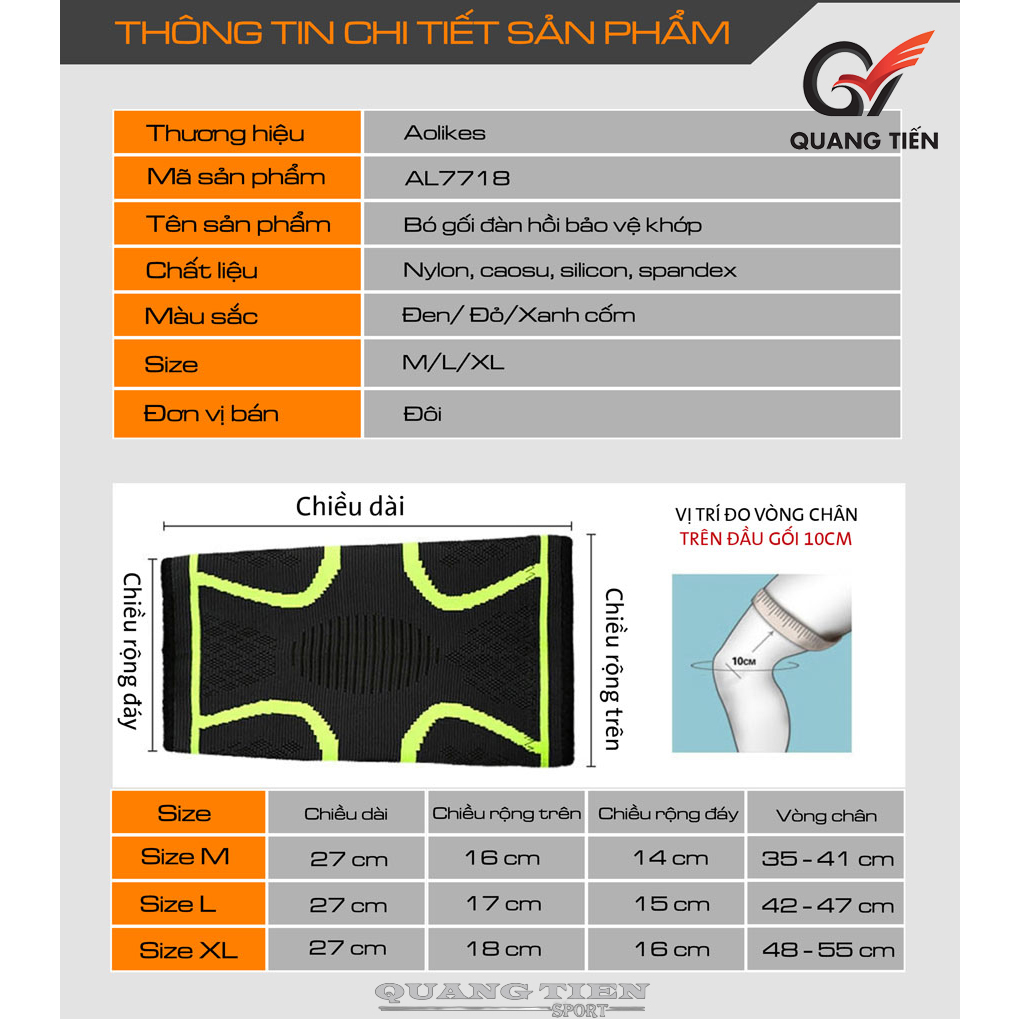 THÔNG TIN CHI TIẾT SẢN PHẨM

QUANG TIẾN

| Thương hiệu | Aolikes |
|---|---|
| Mã sản phẩm | AL7718 |
| Tên sản phẩm | Bó gối đàn hồi bảo vệ khớp |
| Chất liệu | Nylon, caosu, silicon, spandex |
| Màu sắc | Đen/ Đỏ/Xanh cốm |
| Size | M/L/XL |
| Đơn vị bán | Đôi |

Chiều dài

Chiều rộng đáy

Chiều rộng trên

VỊ TRÍ ĐO VÒNG CHÂN
TRÊN ĐẦU GỐI 10CM

10CM

| Size | Chiều dài | Chiều rộng trên | Chiều rộng đáy | Vòng chân |
|---|---|---|---|---|
| Size M | 27 cm | 16 cm | 14 cm | 35 - 41 cm |
| Size L | 27 cm | 17 cm | 15 cm | 42 - 47 cm |
| Size XL | 27 cm | 18 cm | 16 cm | 48 - 55 cm |

QUANG TIEN
SPORT